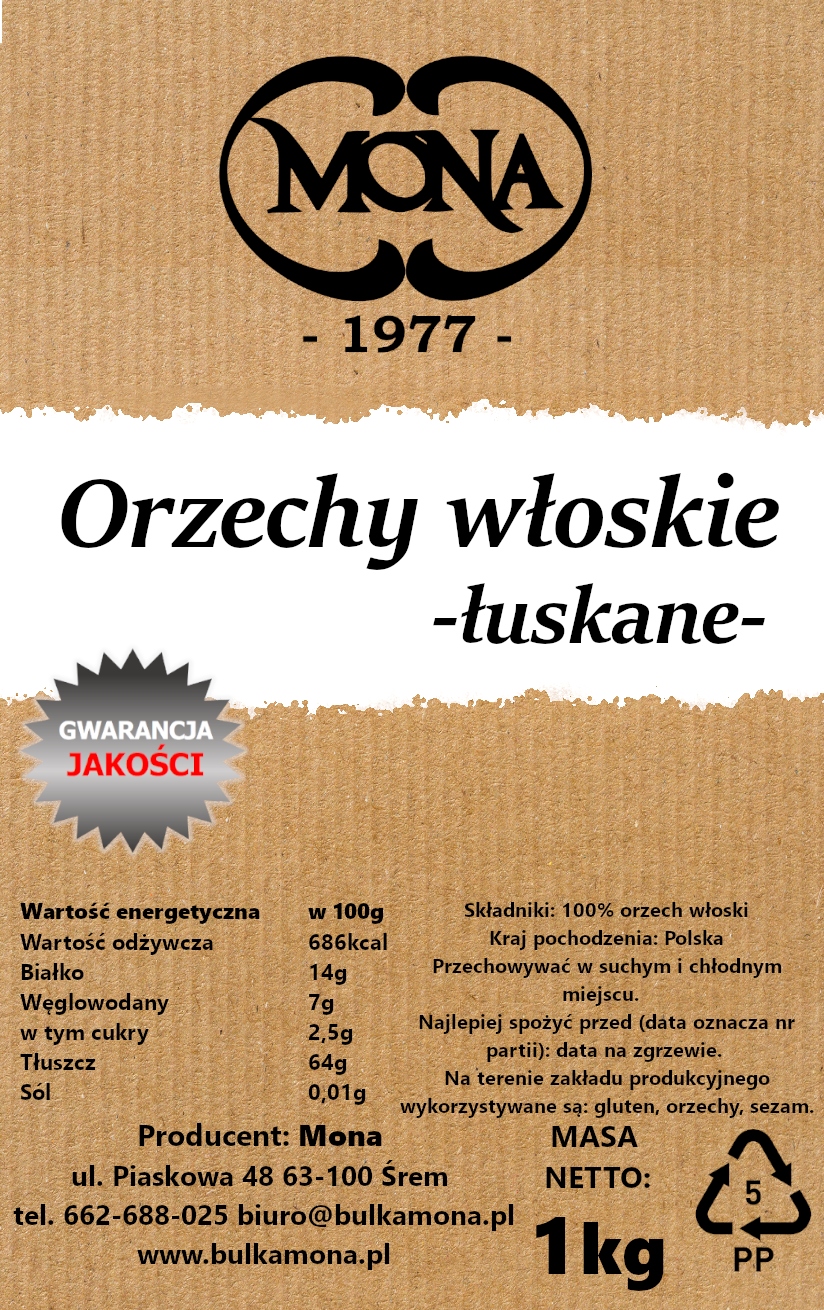 MONA

- 1977 -

Orzechy włoskie
-łuskane-

GWARANCJA
JAKOŚCI

| Wartość energetyczna | w 100g |
|---|---|
| Wartość odżywcza | 686kcal |
| Białko | 14g |
| Węglowodany | 7g |
| w tym cukry | 2,5g |
| Tłuszcz | 64g |
| Sól | 0,01g |

Składniki: 100% orzech włoski
Kraj pochodzenia: Polska
Przechowywać w suchym i chłodnym miejscu.
Najlepiej spożyć przed (data oznacza nr partii): data na zgrzewie.
Na terenie zakładu produkcyjnego wykorzystywane są: gluten, orzechy, sezam.

Producent: Mona
ul. Piaskowa 48 63-100 Śrem
tel. 662-688-025 biuro@bulkamona.pl
www.bulkamona.pl

MASA
NETTO:
1kg

5
PP